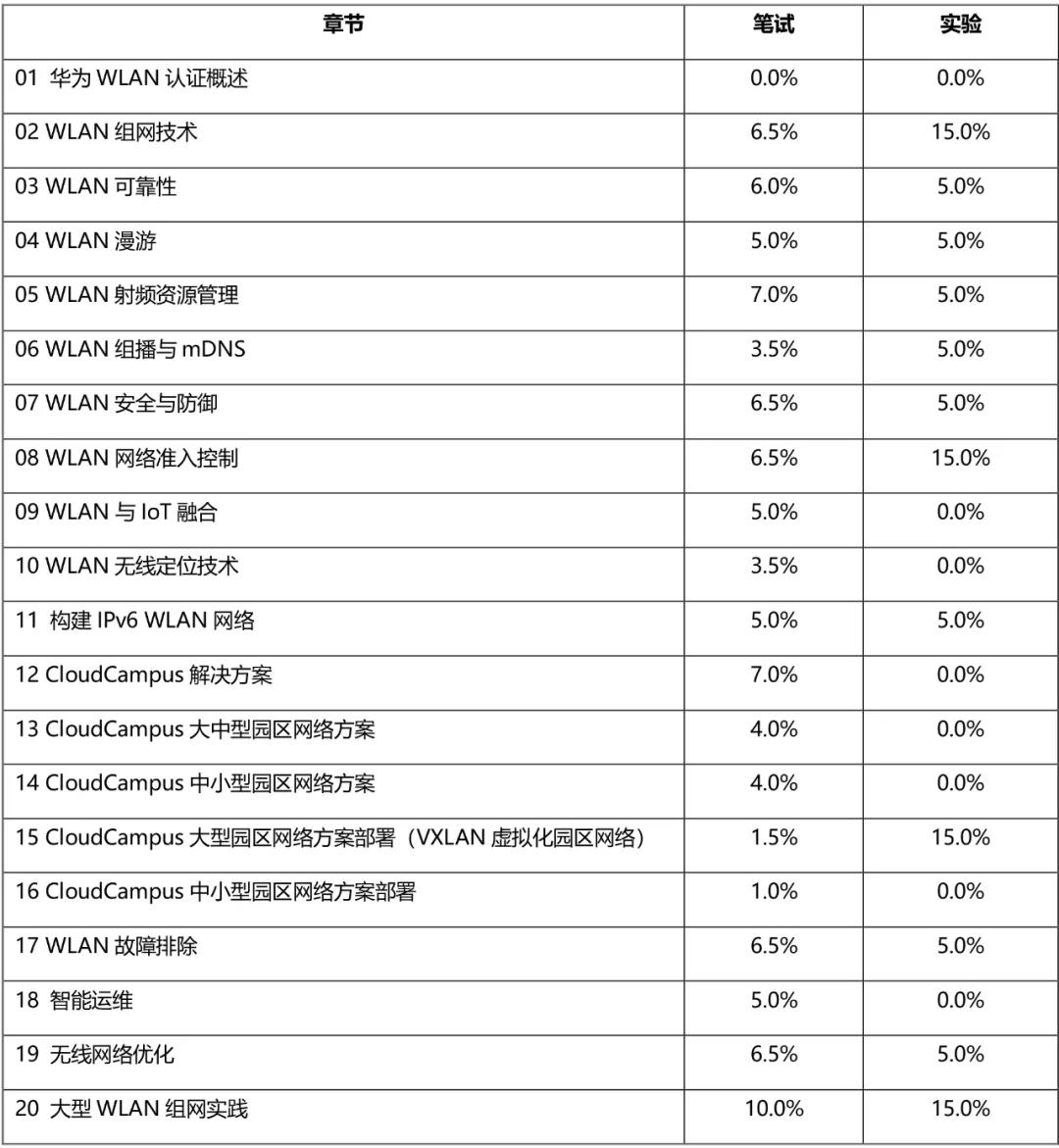 | 章节 | 笔试 | 实验 |
|---|---|---|
| 01 华为 WLAN 认证概述 | 0.0% | 0.0% |
| 02 WLAN 组网技术 | 6.5% | 15.0% |
| 03 WLAN 可靠性 | 6.0% | 5.0% |
| 04 WLAN 漫游 | 5.0% | 5.0% |
| 05 WLAN 射频资源管理 | 7.0% | 5.0% |
| 06 WLAN 组播与 mDNS | 3.5% | 5.0% |
| 07 WLAN 安全与防御 | 6.5% | 5.0% |
| 08 WLAN 网络准入控制 | 6.5% | 15.0% |
| 09 WLAN 与 IoT 融合 | 5.0% | 0.0% |
| 10 WLAN 无线定位技术 | 3.5% | 0.0% |
| 11 构建 IPv6 WLAN 网络 | 5.0% | 5.0% |
| 12 CloudCampus 解决方案 | 7.0% | 0.0% |
| 13 CloudCampus 大中型园区网络方案 | 4.0% | 0.0% |
| 14 CloudCampus 中小型园区网络方案 | 4.0% | 0.0% |
| 15 CloudCampus 大型园区网络方案部署（VXLAN 虚拟化园区网络） | 1.5% | 15.0% |
| 16 CloudCampus 中小型园区网络方案部署 | 1.0% | 0.0% |
| 17 WLAN 故障排除 | 6.5% | 5.0% |
| 18 智能运维 | 5.0% | 0.0% |
| 19 无线网络优化 | 6.5% | 5.0% |
| 20 大型 WLAN 组网实践 | 10.0% | 15.0% |